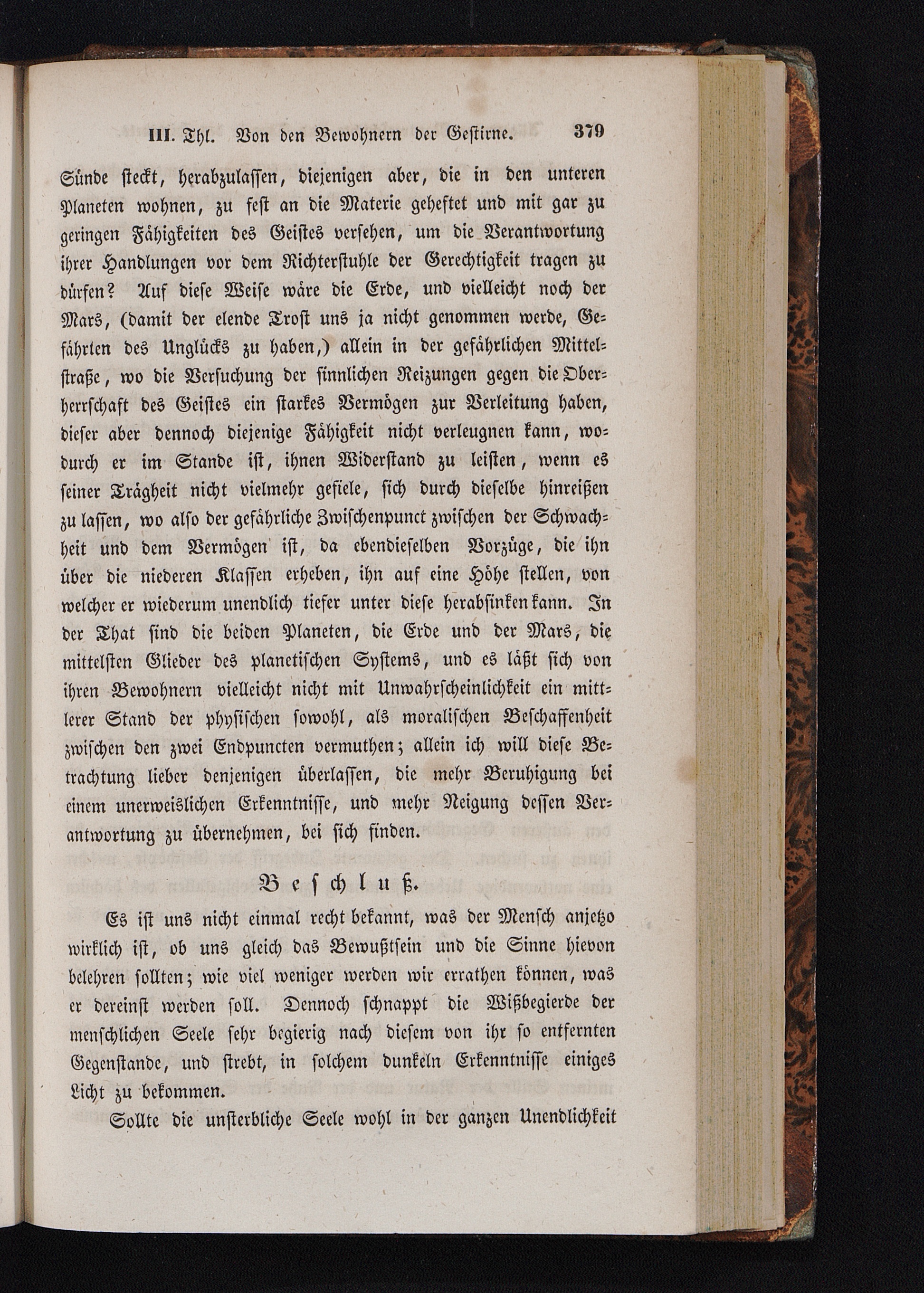 III. Thl. Von den Bewohnern der Gestirne. 379

Sünde steckt, herabzulassen, diejenigen aber, die in den unteren Planeten wohnen, zu fest an die Materie geheftet und mit gar zu geringen Fähigkeiten des Geistes versehen, um die Verantwortung ihrer Handlungen vor dem Richterstuhle der Gerechtigkeit tragen zu dürfen? Auf diese Weise wäre die Erde, und vielleicht noch der Mars, (damit der elende Trost uns ja nicht genommen werde, Gefährten des Unglücks zu haben,) allein in der gefährlichen Mittelstraße, wo die Versuchung der sinnlichen Reizungen gegen die Oberherrschaft des Geistes ein starkes Vermögen zur Verleitung haben, dieser aber dennoch diejenige Fähigkeit nicht verleugnen kann, wodurch er im Stande ist, ihnen Widerstand zu leisten, wenn es seiner Trägheit nicht vielmehr gefiele, sich durch dieselbe hinreißen zu lassen, wo also der gefährliche Zwischenpunct zwischen der Schwachheit und dem Vermögen ist, da ebendieselben Vorzüge, die ihn über die niederen Klassen erheben, ihn auf eine Höhe stellen, von welcher er wiederum unendlich tiefer unter diese herabsinken kann. In der That sind die beiden Planeten, die Erde und der Mars, die mittelsten Glieder des planetischen Systems, und es läßt sich von ihren Bewohnern vielleicht nicht mit Unwahrscheinlichkeit ein mittlerer Stand der physischen sowohl, als moralischen Beschaffenheit zwischen den zwei Endpuncten vermuthen; allein ich will diese Betrachtung lieber denjenigen überlassen, die mehr Beruhigung bei einem unerweislichen Erkenntnisse, und mehr Neigung dessen Verantwortung zu übernehmen, bei sich finden.

Beschluß.

Es ist uns nicht einmal recht bekannt, was der Mensch anjetzo wirklich ist, ob uns gleich das Bewußtsein und die Sinne hievon belehren sollten; wie viel weniger werden wir errathen können, was er dereinst werden soll. Dennoch schnappt die Wißbegierde der menschlichen Seele sehr begierig nach diesem von ihr so entfernten Gegenstande, und strebt, in solchem dunkeln Erkenntnisse einiges Licht zu bekommen.

Sollte die unsterbliche Seele wohl in der ganzen Unendlichkeit